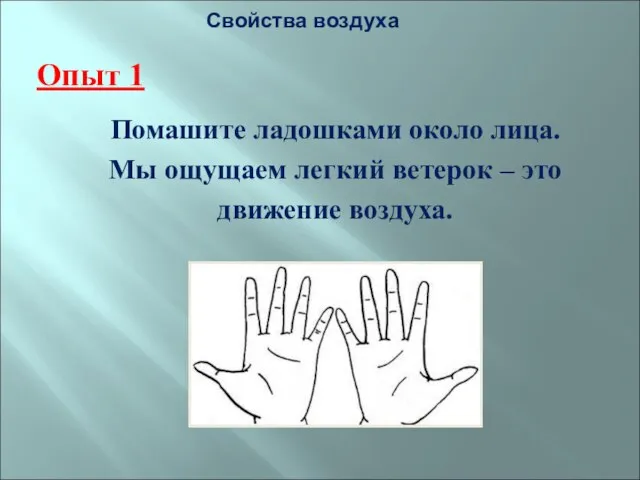 Свойства воздуха

Опыт 1

Помашите ладошками около лица. Мы ощущаем легкий ветерок – это движение воздуха.